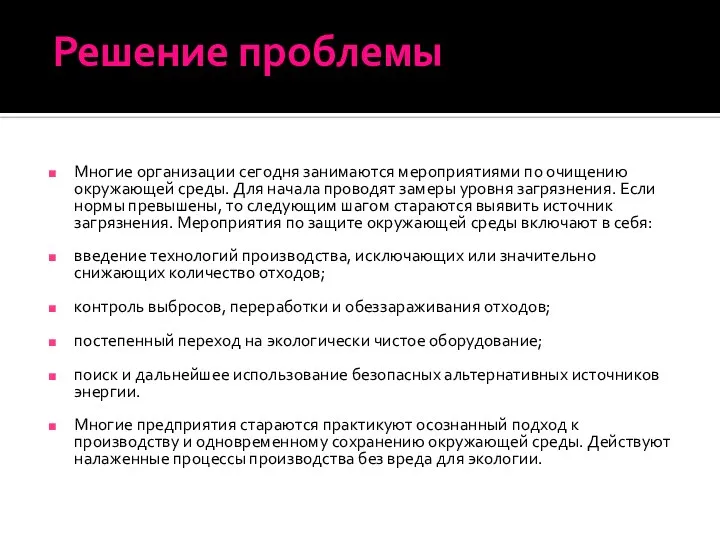 Решение проблемы

Многие организации сегодня занимаются мероприятиями по очищению окружающей среды. Для начала проводят замеры уровня загрязнения. Если нормы превышены, то следующим шагом стараются выявить источник загрязнения. Мероприятия по защите окружающей среды включают в себя:

введение технологий производства, исключающих или значительно снижающих количество отходов;

контроль выбросов, переработки и обеззараживания отходов;

постепенный переход на экологически чистое оборудование;

поиск и дальнейшее использование безопасных альтернативных источников энергии.

Многие предприятия стараются практикуют осознанный подход к производству и одновременному сохранению окружающей среды. Действуют налаженные процессы производства без вреда для экологии.